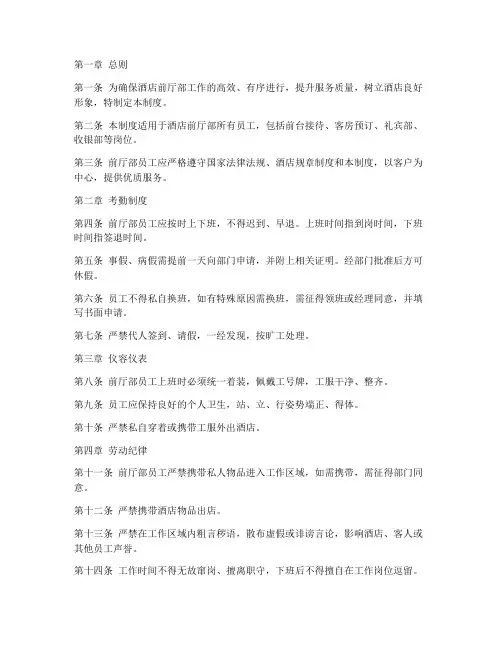 第一章 总则

第一条 为确保酒店前厅部工作的高效、有序进行，提升服务质量，树立酒店良好形象，特制定本制度。

第二条 本制度适用于酒店前厅部所有员工，包括前台接待、客房预订、礼宾部、收银部等岗位。

第三条 前厅部员工应严格遵守国家法律法规、酒店规章制度和本制度，以客户为中心，提供优质服务。

第二章 考勤制度

第四条 前厅部员工应按时上下班，不得迟到、早退。上班时间指到岗时间，下班时间指签退时间。

第五条 事假、病假需提前一天向部门申请，并附上相关证明。经部门批准后方可休假。

第六条 员工不得私自换班，如有特殊原因需换班，需征得领班或经理同意，并填写书面申请。

第七条 严禁代人签到、请假，一经发现，按旷工处理。

第三章 仪容仪表

第八条 前厅部员工上班时必须统一着装，佩戴工号牌，工服干净、整齐。

第九条 员工应保持良好的个人卫生，站、立、行姿势端正、得体。

第十条 严禁私自穿着或携带工服外出酒店。

第四章 劳动纪律

第十一条 前厅部员工严禁携带私人物品进入工作区域，如需携带，需征得部门同意。

第十二条 严禁携带酒店物品出店。

第十三条 严禁在工作区域内粗言秽语，散布虚假或诽谤言论，影响酒店、客人或其他员工声誉。

第十四条 工作时间不得无故窜岗、擅离职守，下班后不得擅自在工作岗位逗留。